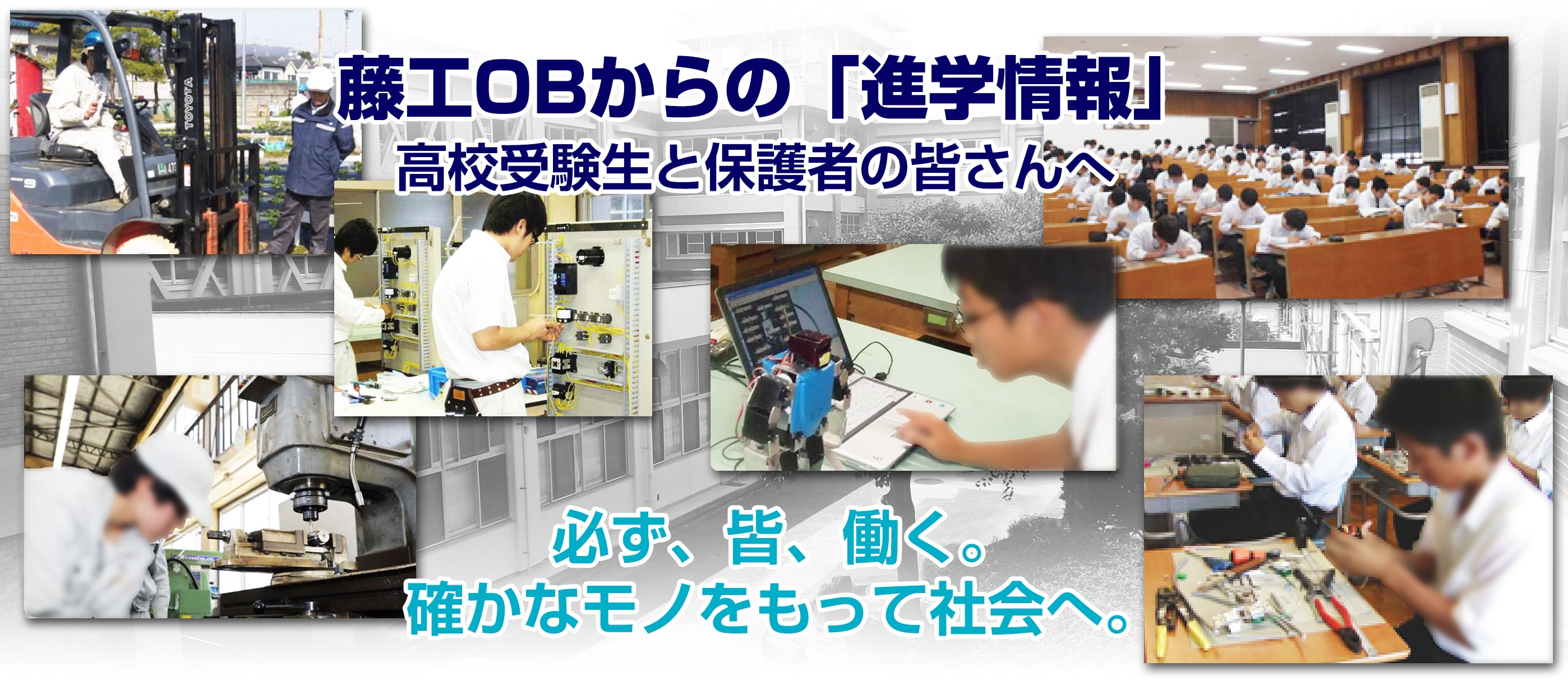 TOYOTA

藤工OBからの「進学情報」
高校受験生と保護者の皆さんへ

必ず、皆、働く。
確かなモノをもって社会へ。